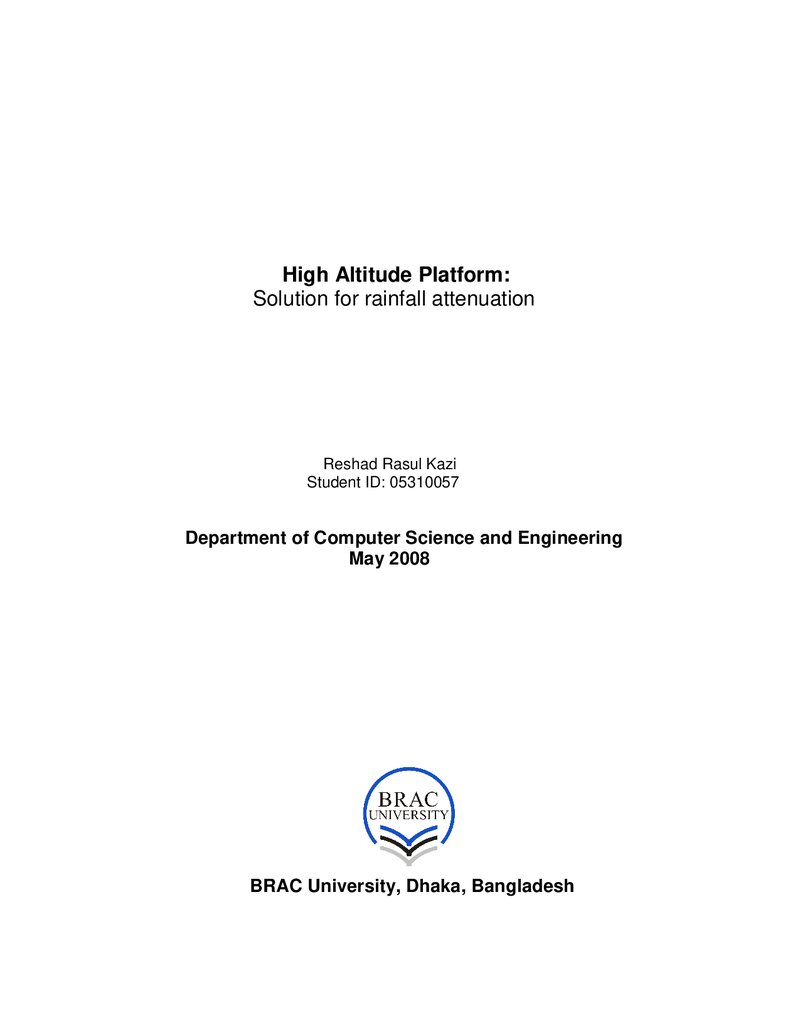 High Altitude Platform:
Solution for rainfall attenuation

Reshad Rasul Kazi
Student ID: 05310057

Department of Computer Science and Engineering
May 2008

BRAC
UNIVERSITY

BRAC University, Dhaka, Bangladesh